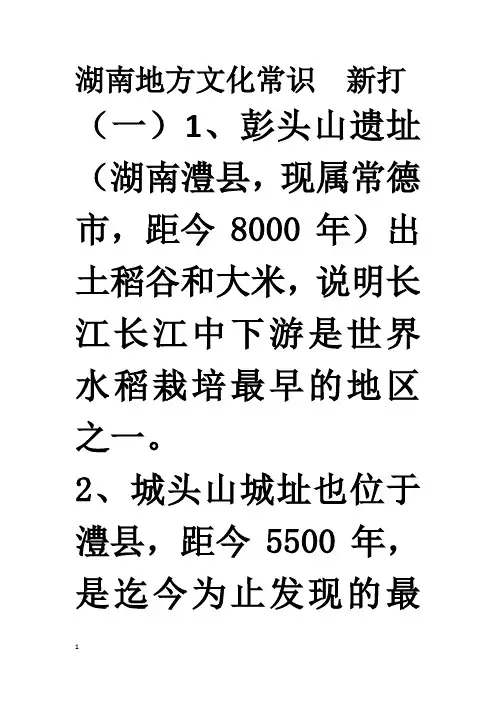 湖南地方文化常识 新打

（一）1、彭头山遗址（湖南澧县，现属常德市，距今8000年）出土稻谷和大米，说明长江长江中下游是世界水稻栽培最早的地区之一。

2、城头山城址也位于澧县，距今5500年，是迄今为止发现的最

1